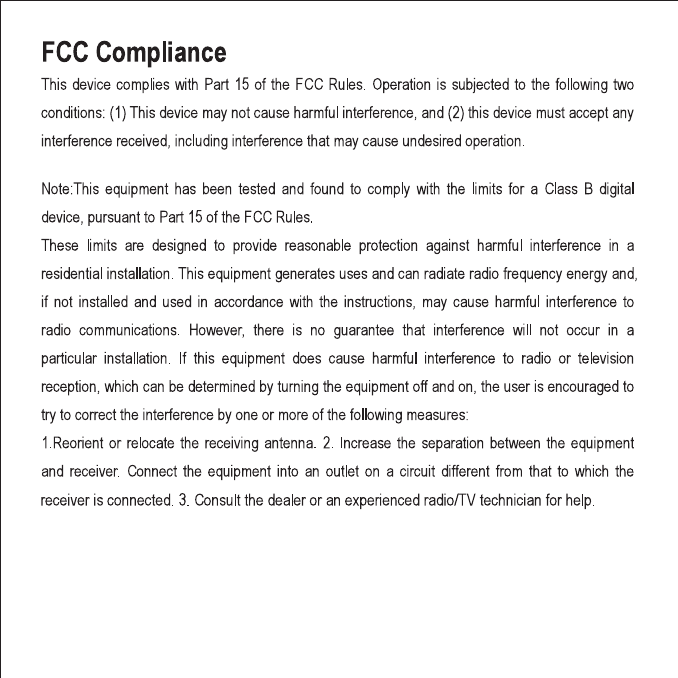 FCC Compliance

This device complies with Part 15 of the FCC Rules. Operation is subjected to the following two conditions: (1) This device may not cause harmful interference, and (2) this device must accept any interference received, including interference that may cause undesired operation.

Note:This equipment has been tested and found to comply with the limits for a Class B digital device, pursuant to Part 15 of the FCC Rules.
These limits are designed to provide reasonable protection against harmful interference in a residential installation. This equipment generates uses and can radiate radio frequency energy and, if not installed and used in accordance with the instructions, may cause harmful interference to radio communications. However, there is no guarantee that interference will not occur in a particular installation. If this equipment does cause harmful interference to radio or television reception, which can be determined by turning the equipment off and on, the user is encouraged to try to correct the interference by one or more of the following measures:
1.Reorient or relocate the receiving antenna. 2. Increase the separation between the equipment and receiver. Connect the equipment into an outlet on a circuit different from that to which the receiver is connected. 3. Consult the dealer or an experienced radio/TV technician for help.